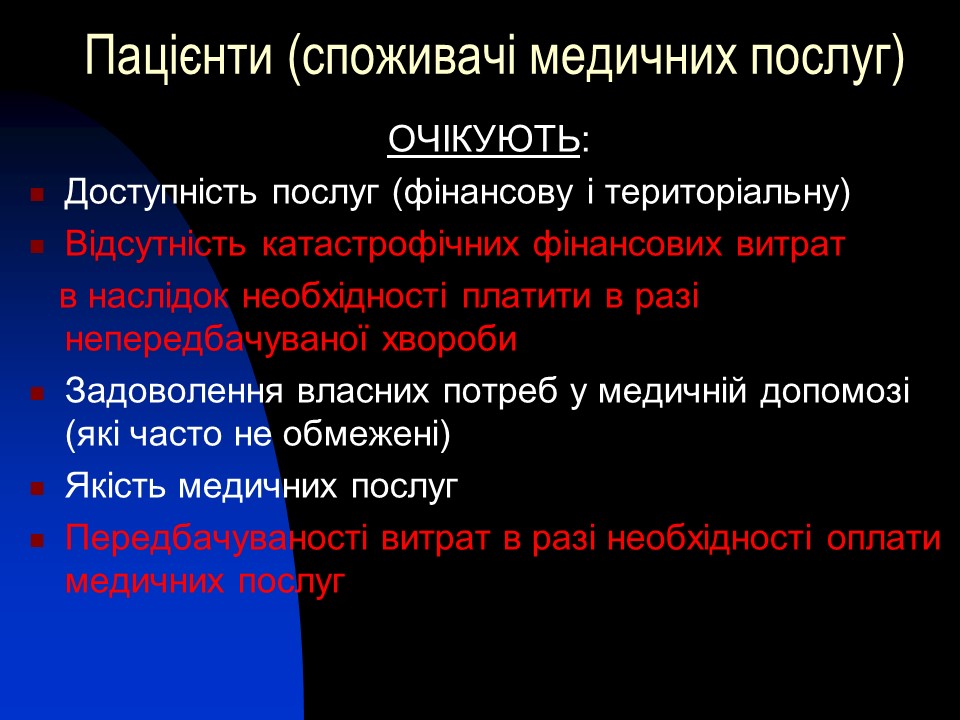 Пацієнти (споживачі медичних послуг)

ОЧІКУЮТЬ:

Доступність послуг (фінансову і територіальну)

Відсутність катастрофічних фінансових витрат

в наслідок необхідності платити в разі непередбачуваної хвороби

Задоволення власних потреб у медичній допомозі (які часто не обмежені)

Якість медичних послуг

Передбачуваності витрат в разі необхідності оплати медичних послуг